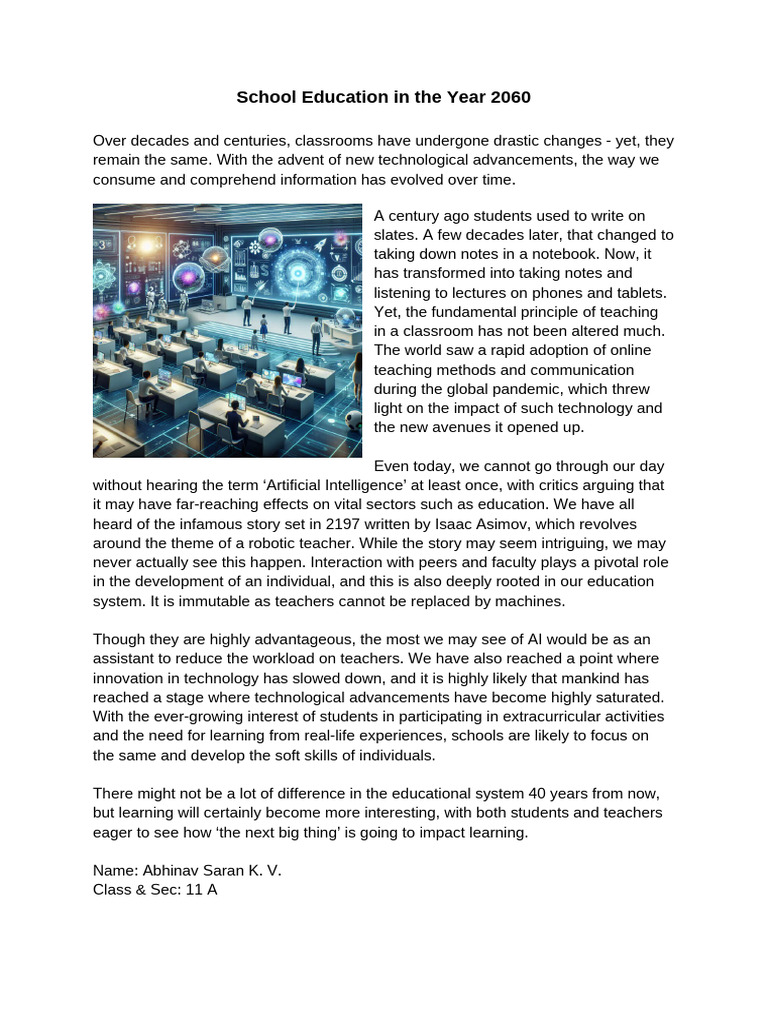 School Education in the Year 2060

Over decades and centuries, classrooms have undergone drastic changes - yet, they remain the same. With the advent of new technological advancements, the way we consume and comprehend information has evolved over time.

A century ago students used to write on slates. A few decades later, that changed to taking down notes in a notebook. Now, it has transformed into taking notes and listening to lectures on phones and tablets. Yet, the fundamental principle of teaching in a classroom has not been altered much. The world saw a rapid adoption of online teaching methods and communication during the global pandemic, which threw light on the impact of such technology and the new avenues it opened up.

Even today, we cannot go through our day without hearing the term ‘Artificial Intelligence’ at least once, with critics arguing that it may have far-reaching effects on vital sectors such as education. We have all heard of the infamous story set in 2197 written by Isaac Asimov, which revolves around the theme of a robotic teacher. While the story may seem intriguing, we may never actually see this happen. Interaction with peers and faculty plays a pivotal role in the development of an individual, and this is also deeply rooted in our education system. It is immutable as teachers cannot be replaced by machines.

Though they are highly advantageous, the most we may see of AI would be as an assistant to reduce the workload on teachers. We have also reached a point where innovation in technology has slowed down, and it is highly likely that mankind has reached a stage where technological advancements have become highly saturated. With the ever-growing interest of students in participating in extracurricular activities and the need for learning from real-life experiences, schools are likely to focus on the same and develop the soft skills of individuals.

There might not be a lot of difference in the educational system 40 years from now, but learning will certainly become more interesting, with both students and teachers eager to see how ‘the next big thing’ is going to impact learning.

Name: Abhinav Saran K. V.
Class & Sec: 11 A